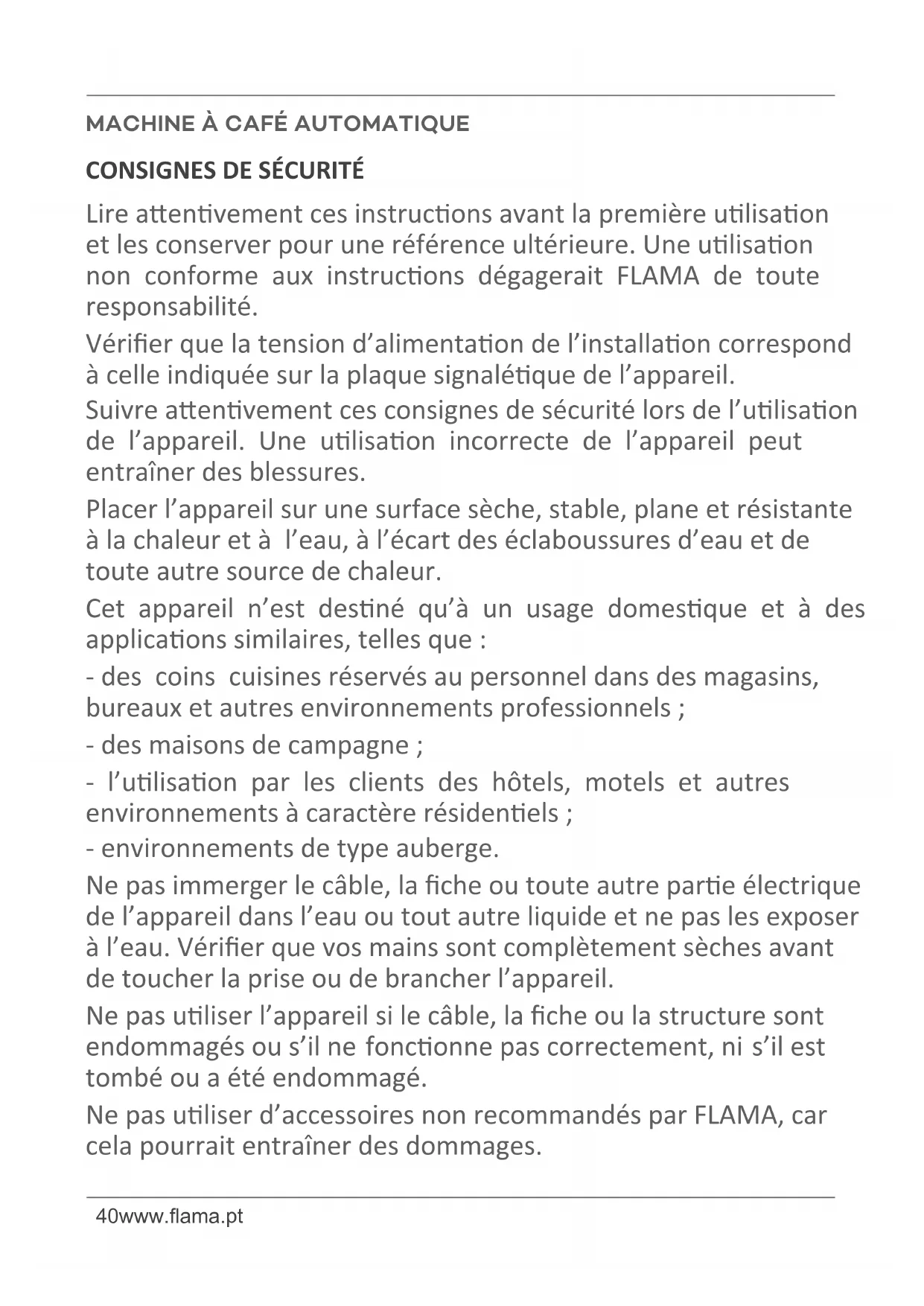 MACHINE À CAFÉ AUTOMATIQUE

CONSIGNES DE SÉCURITÉ

Lire attentivement ces instructions avant la première utilisation et les conserver pour une référence ultérieure. Une utilisation non conforme aux instructions dégagerait FLAMA de toute responsabilité.

Vérifier que la tension d'alimentation de l'installation correspond à celle indiquée sur la plaque signalétique de l'appareil.

Suivre attentivement ces consignes de sécurité lors de l'utilisation de l'appareil. Une utilisation incorrecte de l'appareil peut entraîner des blessures.

Placer l'appareil sur une surface sèche, stable, plane et résistante à la chaleur et à l'eau, à l'écart des éclaboussures d'eau et de toute autre source de chaleur.

Cet appareil n'est destiné qu'à un usage domestique et à des applications similaires, telles que :

- des coins cuisines réservés au personnel dans des magasins, bureaux et autres environnements professionnels ;

- des maisons de campagne ;

- l'utilisation par les clients des hôtels, motels et autres environnements à caractère résidentiels ;

- environnements de type auberge.

Ne pas immerger le câble, la fiche ou toute autre partie électrique de l'appareil dans l'eau ou tout autre liquide et ne pas les exposer à l'eau. Vérifier que vos mains sont complètement sèches avant de toucher la prise ou de brancher l'appareil.

Ne pas utiliser l'appareil si le câble, la fiche ou la structure sont endommagés ou s'il ne fonctionne pas correctement, ni s'il est tombé ou a été endommagé.

Ne pas utiliser d'accessoires non recommandés par FLAMA, car cela pourrait entraîner des dommages.

40www.flama.pt